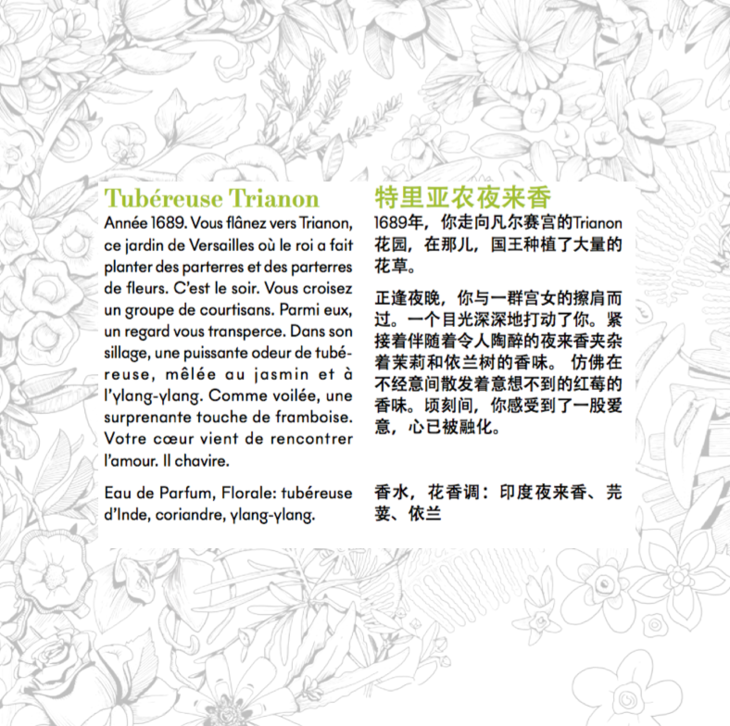 Tubéreuse Trianon

Année 1689. Vous flânez vers Trianon, ce jardin de Versailles où le roi a fait planter des parterres et des parterres de fleurs. C'est le soir. Vous croisez un groupe de courtisans. Parmi eux, un regard vous transperce. Dans son sillage, une puissante odeur de tubéreuse, mêlée au jasmin et à l'ylang-ylang. Comme voilée, une surprenante touche de framboise. Votre cœur vient de rencontrer l'amour. Il chavire.

Eau de Parfum, Florale: tubéreuse d'Inde, coriandre, ylang-ylang.

特里亚农夜来香

1689年，你走向凡尔赛宫的Trianon花园，在那儿，国王种植了大量的花草。

正逢夜晚，你与一群宫女的擦肩而过。一个目光深深地打动了你。紧接着伴随着令人陶醉的夜来香夹杂着茉莉和依兰树的香味。 仿佛在不经意间散发着意想不到的红莓的香味。顷刻间，你感受到了一股爱意，心已被融化。

香水，花香调：印度夜来香、芫荽、依兰